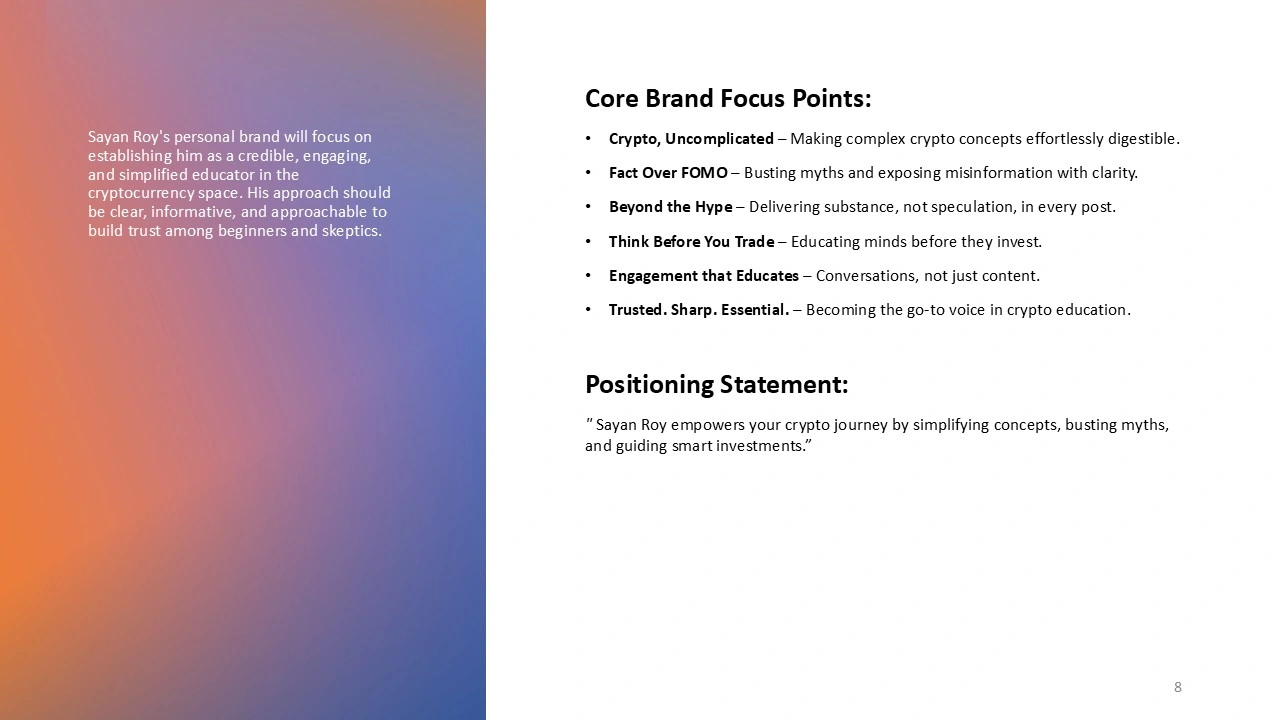 Sayan Roy's personal brand will focus on establishing him as a credible, engaging, and simplified educator in the cryptocurrency space. His approach should be clear, informative, and approachable to build trust among beginners and skeptics.

Core Brand Focus Points:

• Crypto, Uncomplicated – Making complex crypto concepts effortlessly digestible.
• Fact Over FOMO – Busting myths and exposing misinformation with clarity.
• Beyond the Hype – Delivering substance, not speculation, in every post.
• Think Before You Trade – Educating minds before they invest.
• Engagement that Educates – Conversations, not just content.
• Trusted. Sharp. Essential. – Becoming the go-to voice in crypto education.

Positioning Statement:

" Sayan Roy empowers your crypto journey by simplifying concepts, busting myths, and guiding smart investments."

8